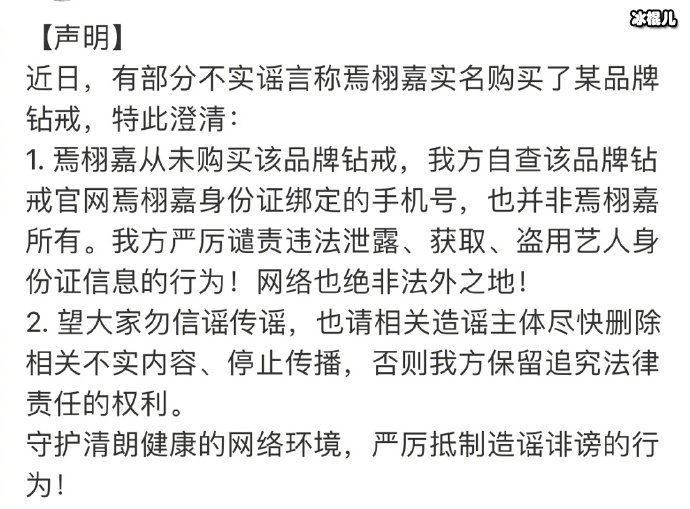 冰棍儿

【声明】
近日，有部分不实谣言称焉栩嘉实名购买了某品牌钻戒，特此澄清：
1. 焉栩嘉从未购买该品牌钻戒，我方自查该品牌钻戒官网焉栩嘉身份证绑定的手机号，也并非焉栩嘉所有。我方严厉谴责违法泄露、获取、盗用艺人身份证信息的行为！网络也绝非法外之地！
2. 望大家勿信谣传谣，也请相关造谣主体尽快删除相关不实内容、停止传播，否则我方保留追究法律责任的权利。
守护清朗健康的网络环境，严厉抵制造谣诽谤的行为！